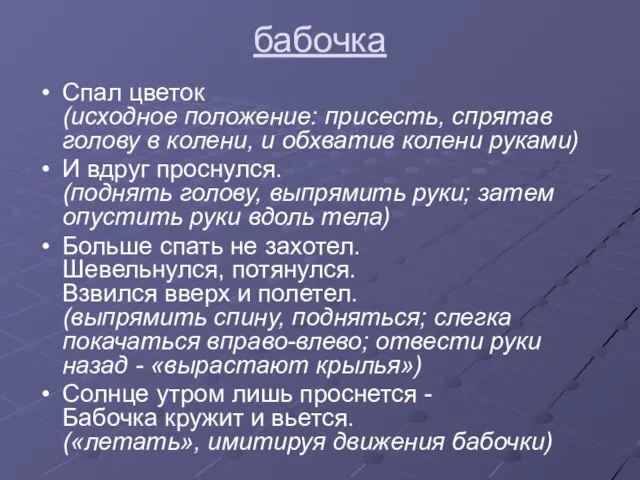 бабочка

• Спал цветок
(исходное положение: присесть, спрятав голову в колени, и обхватив колени руками)

• И вдруг проснулся.
(поднять голову, выпрямить руки; затем опустить руки вдоль тела)

• Больше спать не захотел.
Шевельнулся, потянулся.
Взвился вверх и полетел.
(выпрямить спину, подняться; слегка покачаться вправо-влево; отвести руки назад - «вырастают крылья»)

• Солнце утром лишь проснется -
Бабочка кружит и вьется.
(«летать», имитируя движения бабочки)